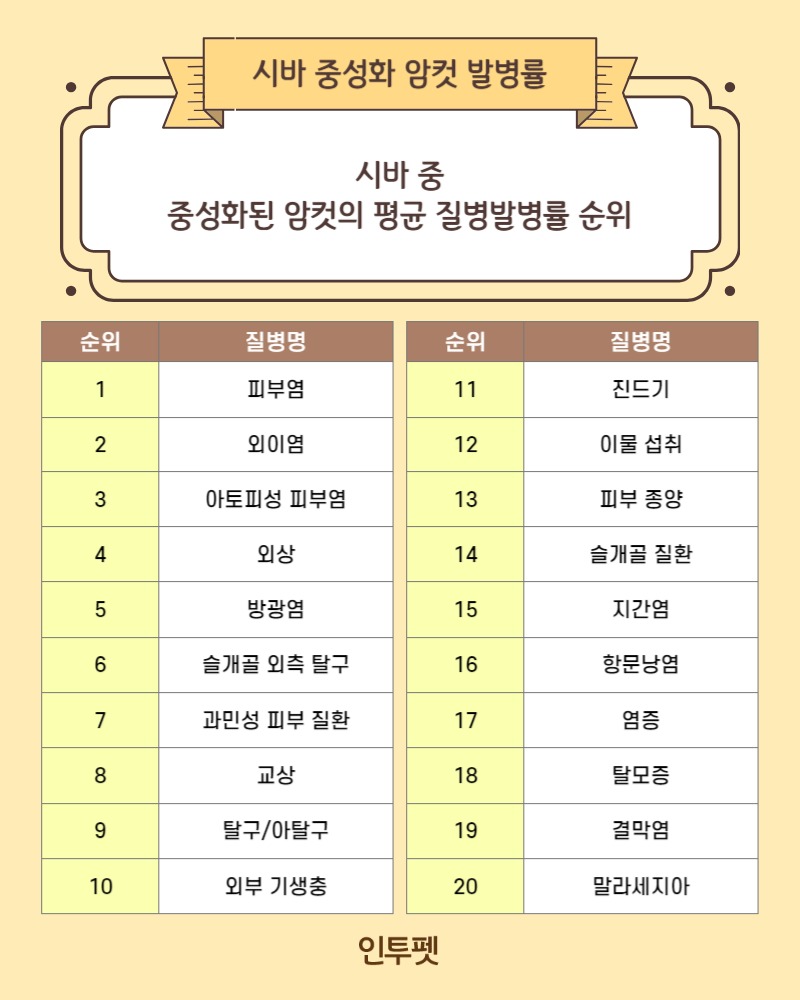 시바 중성화 암컷 발병률

시바 중
중성화된 암컷의 평균 질병발병률 순위

| 순위 | 질병명 |
|---|---|
| 1 | 피부염 |
| 2 | 외이염 |
| 3 | 아토피성 피부염 |
| 4 | 외상 |
| 5 | 방광염 |
| 6 | 슬개골 외측 탈구 |
| 7 | 과민성 피부 질환 |
| 8 | 교상 |
| 9 | 탈구/아탈구 |
| 10 | 외부 기생충 |

| 순위 | 질병명 |
|---|---|
| 11 | 진드기 |
| 12 | 이물 섭취 |
| 13 | 피부 종양 |
| 14 | 슬개골 질환 |
| 15 | 지간염 |
| 16 | 항문낭염 |
| 17 | 염증 |
| 18 | 탈모증 |
| 19 | 결막염 |
| 20 | 말라세지아 |

인투펫